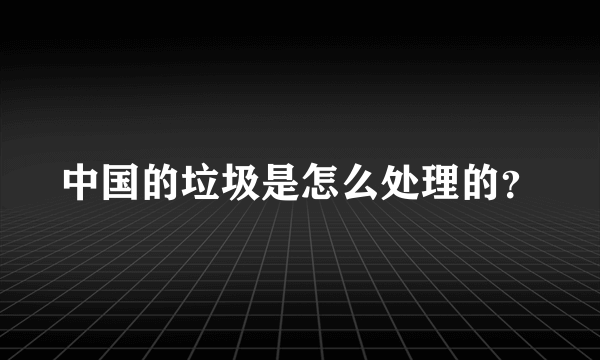 中国的垃圾是怎么处理的？